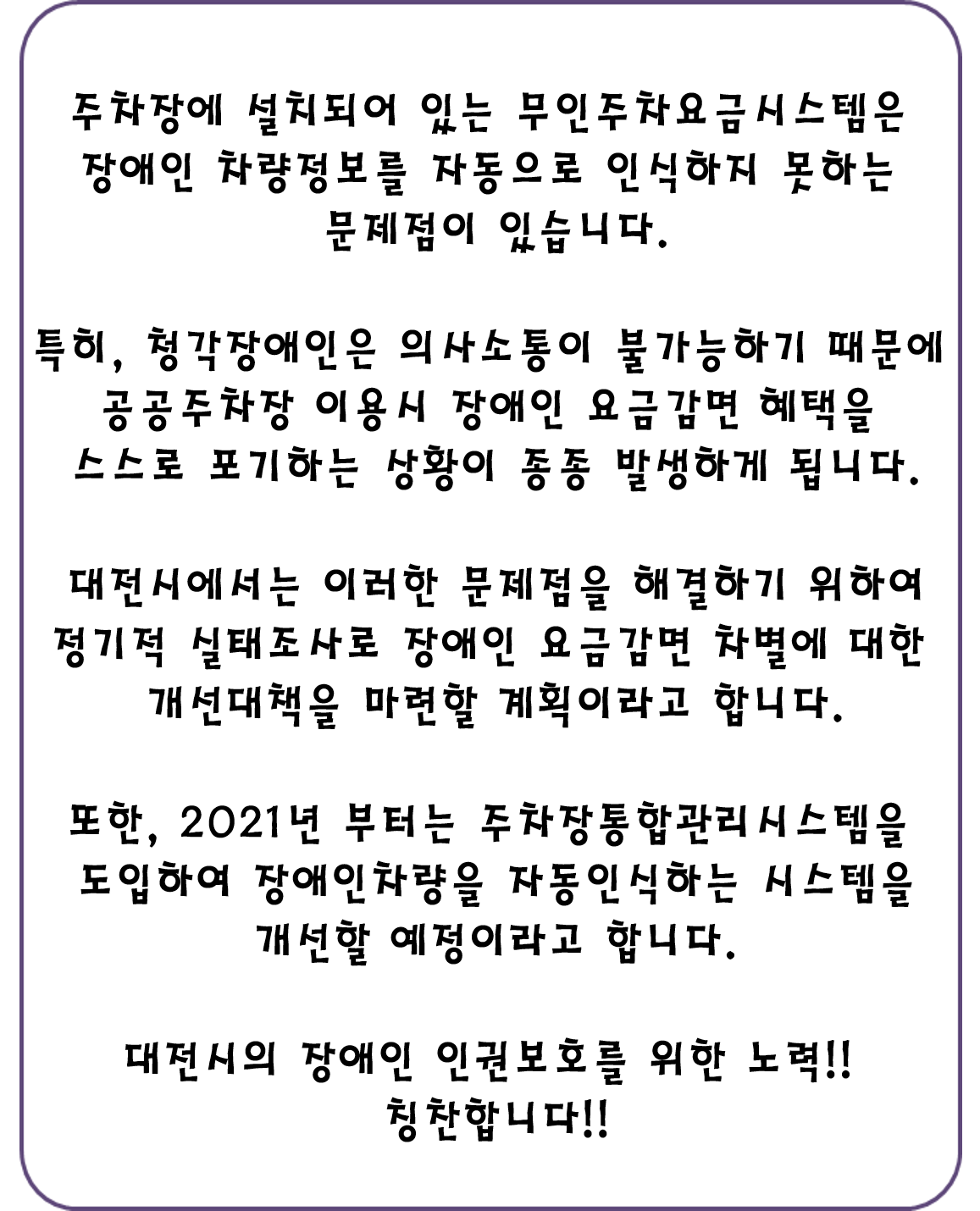 주차장에 설치되어 있는 무인주차요금시스템은 장애인 차량정보를 자동으로 인식하지 못하는 문제점이 있습니다.

특히, 청각장애인은 의사소통이 불가능하기 때문에 공공주차장 이용시 장애인 요금감면 혜택을 스스로 포기하는 상황이 종종 발생하게 됩니다.

대전시에서는 이러한 문제점을 해결하기 위하여 정기적 실태조사로 장애인 요금감면 차별에 대한 개선대책을 마련할 계획이라고 합니다.

또한, 2021년 부터는 주차장통합관리시스템을 도입하여 장애인차량을 자동인식하는 시스템을 개선할 예정이라고 합니다.

대전시의 장애인 인권보호를 위한 노력!! 칭찬합니다!!